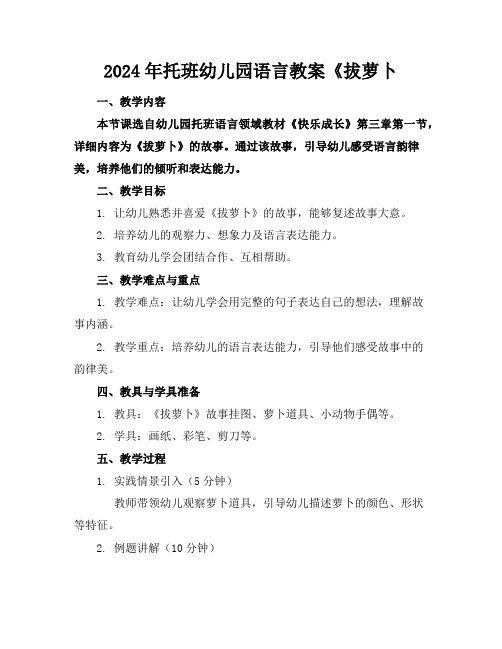 2024年托班幼儿园语言教案《拔萝卜

一、教学内容

本节课选自幼儿园托班语言领域教材《快乐成长》第三章第一节，详细内容为《拔萝卜》的故事。通过该故事，引导幼儿感受语言韵律美，培养他们的倾听和表达能力。

二、教学目标

1. 让幼儿熟悉并喜爱《拔萝卜》的故事，能够复述故事大意。

2. 培养幼儿的观察力、想象力及语言表达能力。

3. 教育幼儿学会团结合作、互相帮助。

三、教学难点与重点

1. 教学难点：让幼儿学会用完整的句子表达自己的想法，理解故事内涵。

2. 教学重点：培养幼儿的语言表达能力，引导他们感受故事中的韵律美。

四、教具与学具准备

1. 教具：《拔萝卜》故事挂图、萝卜道具、小动物手偶等。

2. 学具：画纸、彩笔、剪刀等。

五、教学过程

1. 实践情景引入（5分钟）

教师带领幼儿观察萝卜道具，引导幼儿描述萝卜的颜色、形状等特征。

2. 例题讲解（10分钟）